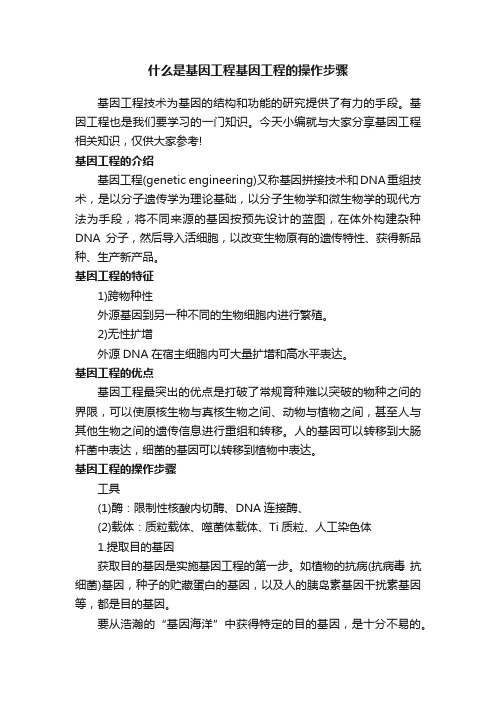 什么是基因工程基因工程的操作步骤

基因工程技术为基因的结构和功能的研究提供了有力的手段。基因工程也是我们要学习的一门知识。今天小编就与大家分享基因工程相关知识，仅供大家参考!

基因工程的介绍

基因工程(genetic engineering)又称基因拼接技术和DNA重组技术，是以分子遗传学为理论基础，以分子生物学和微生物学的现代方法为手段，将不同来源的基因按预先设计的蓝图，在体外构建杂种DNA 分子，然后导入活细胞，以改变生物原有的遗传特性、获得新品种、生产新产品。

基因工程的特征

1)跨物种性

外源基因到另一种不同的生物细胞内进行繁殖。

2)无性扩增

外源 DNA 在宿主细胞内可大量扩增和高水平表达。

基因工程的优点

基因工程最突出的优点是打破了常规育种难以突破的物种之间的界限，可以使原核生物与真核生物之间、动物与植物之间，甚至人与其他生物之间的遗传信息进行重组和转移。人的基因可以转移到大肠杆菌中表达，细菌的基因可以转移到植物中表达。

基因工程的操作步骤

工具

(1)酶：限制性核酸内切酶、DNA 连接酶、

(2)载体：质粒载体、噬菌体载体、Ti 质粒、人工染色体

1.提取目的基因

获取目的基因是实施基因工程的第一步。如植物的抗病(抗病毒 抗细菌)基因，种子的贮藏蛋白的基因，以及人的胰岛素基因干扰素基因等，都是目的基因。

要从浩瀚的“基因海洋”中获得特定的目的基因，是十分不易的。